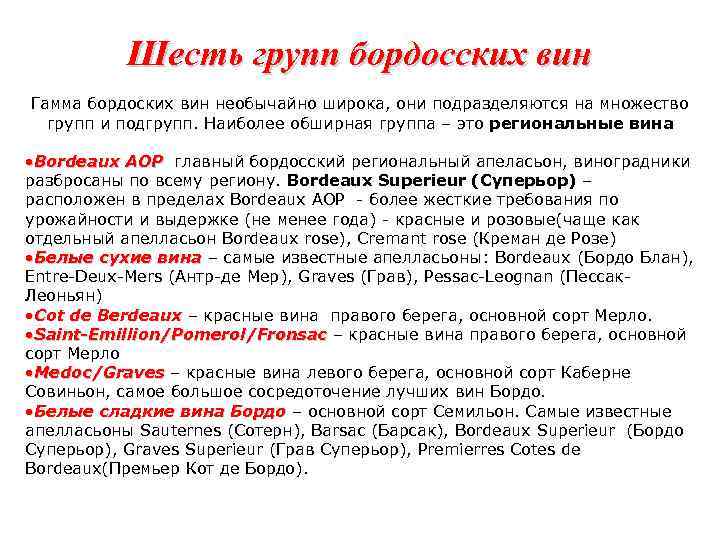 Шесть групп бордосских вин

Гамма бордоских вин необычайно широка, они подразделяются на множество групп и подгрупп. Наиболее обширная группа – это региональные вина

•Bordeaux AOP главный бордосский региональный апеласьон, виноградники разбросаны по всему региону. Bordeaux Superieur (Суперьор) – расположен в пределах Bordeaux AOP - более жесткие требования по урожайности и выдержке (не менее года) - красные и розовые(чаще как отдельный апелласьон Bordeaux rose), Cremant rose (Креман де Розе)
•Белые сухие вина – самые известные апелласьоны: Bordeaux (Бордо Блан), Entre-Deux-Mers (Антр-де Мер), Graves (Грав), Pessac-Leognan (Пессак-Леоньян)
•Cot de Berdeaux – красные вина правого берега, основной сорт Мерло.
•Saint-Emillion/Pomerol/Fronsac – красные вина правого берега, основной сорт Мерло
•Medoc/Graves – красные вина левого берега, основной сорт Каберне Совиньон, самое большое сосредоточение лучших вин Бордо.
•Белые сладкие вина Бордо – основной сорт Семильон. Самые известные апелласьоны Sauternes (Сотерн), Barsac (Барсак), Bordeaux Superieur (Бордо Суперьор), Graves Superieur (Грав Суперьор), Premierres Cotes de Bordeaux(Премьер Кот де Бордо).